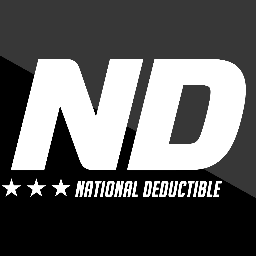 ND

★★★ NATIONAL DEDUCTIBLE